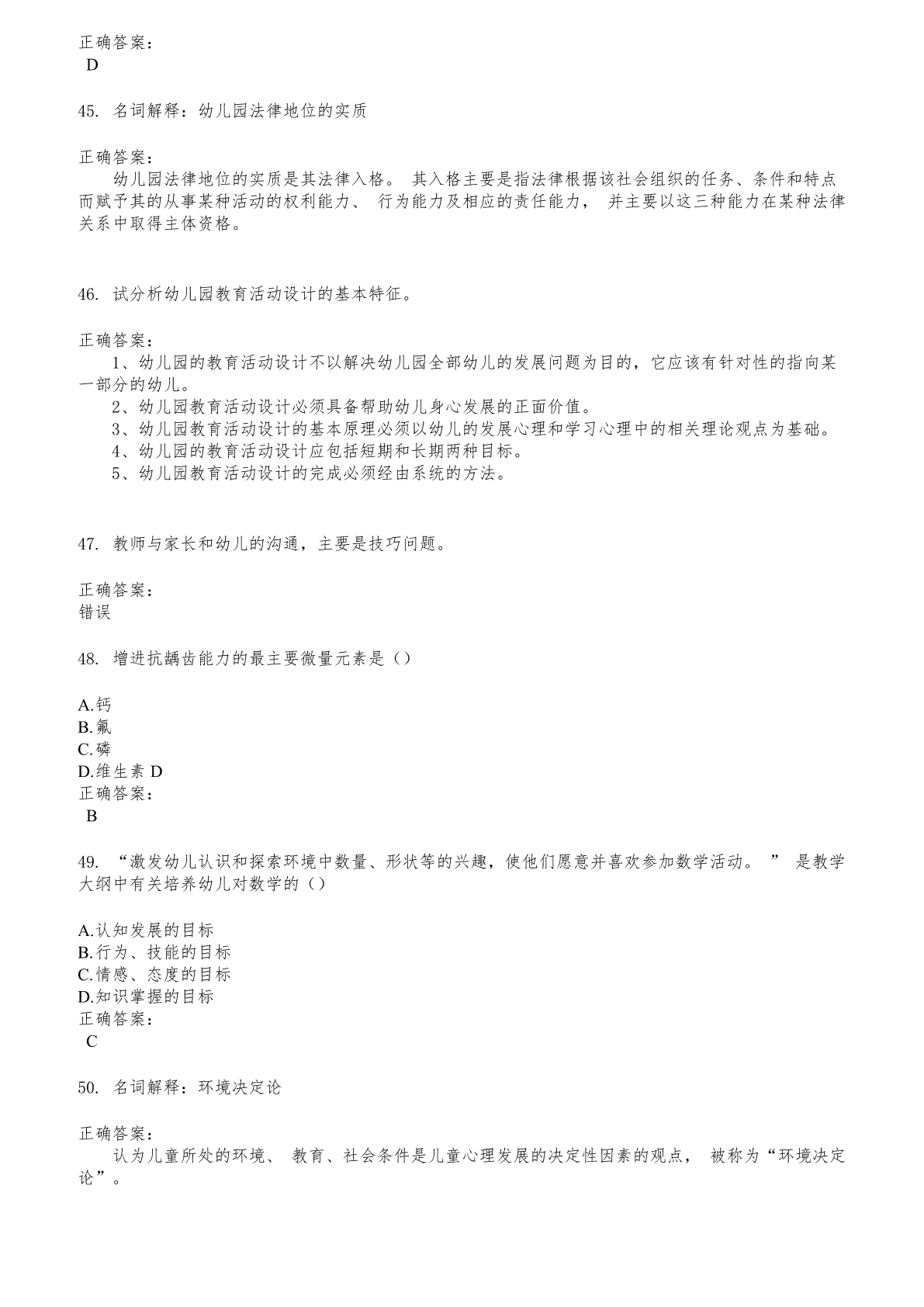 正确答案：
D

45. 名词解释：幼儿园法律地位的实质

正确答案：
幼儿园法律地位的实质是其法律入格。 其入格主要是指法律根据该社会组织的任务、条件和特点而赋予其的从事某种活动的权利能力、 行为能力及相应的责任能力， 并主要以这三种能力在某种法律关系中取得主体资格。

46. 试分析幼儿园教育活动设计的基本特征。

正确答案：
1、幼儿园的教育活动设计不以解决幼儿园全部幼儿的发展问题为目的，它应该有针对性的指向某一部分的幼儿。
2、幼儿园教育活动设计必须具备帮助幼儿身心发展的正面价值。
3、幼儿园教育活动设计的基本原理必须以幼儿的发展心理和学习心理中的相关理论观点为基础。
4、幼儿园的教育活动设计应包括短期和长期两种目标。
5、幼儿园教育活动设计的完成必须经由系统的方法。

47. 教师与家长和幼儿的沟通，主要是技巧问题。

正确答案：
错误

48. 增进抗龋齿能力的最主要微量元素是（）

A.钙
B.氟
C.磷
D.维生素 D
正确答案：
B

49. “激发幼儿认识和探索环境中数量、形状等的兴趣，使他们愿意并喜欢参加数学活动。 ” 是教学大纲中有关培养幼儿对数学的（）

A.认知发展的目标
B.行为、技能的目标
C.情感、态度的目标
D.知识掌握的目标
正确答案：
C

50. 名词解释：环境决定论

正确答案：
认为儿童所处的环境、 教育、社会条件是儿童心理发展的决定性因素的观点， 被称为“环境决定论”。